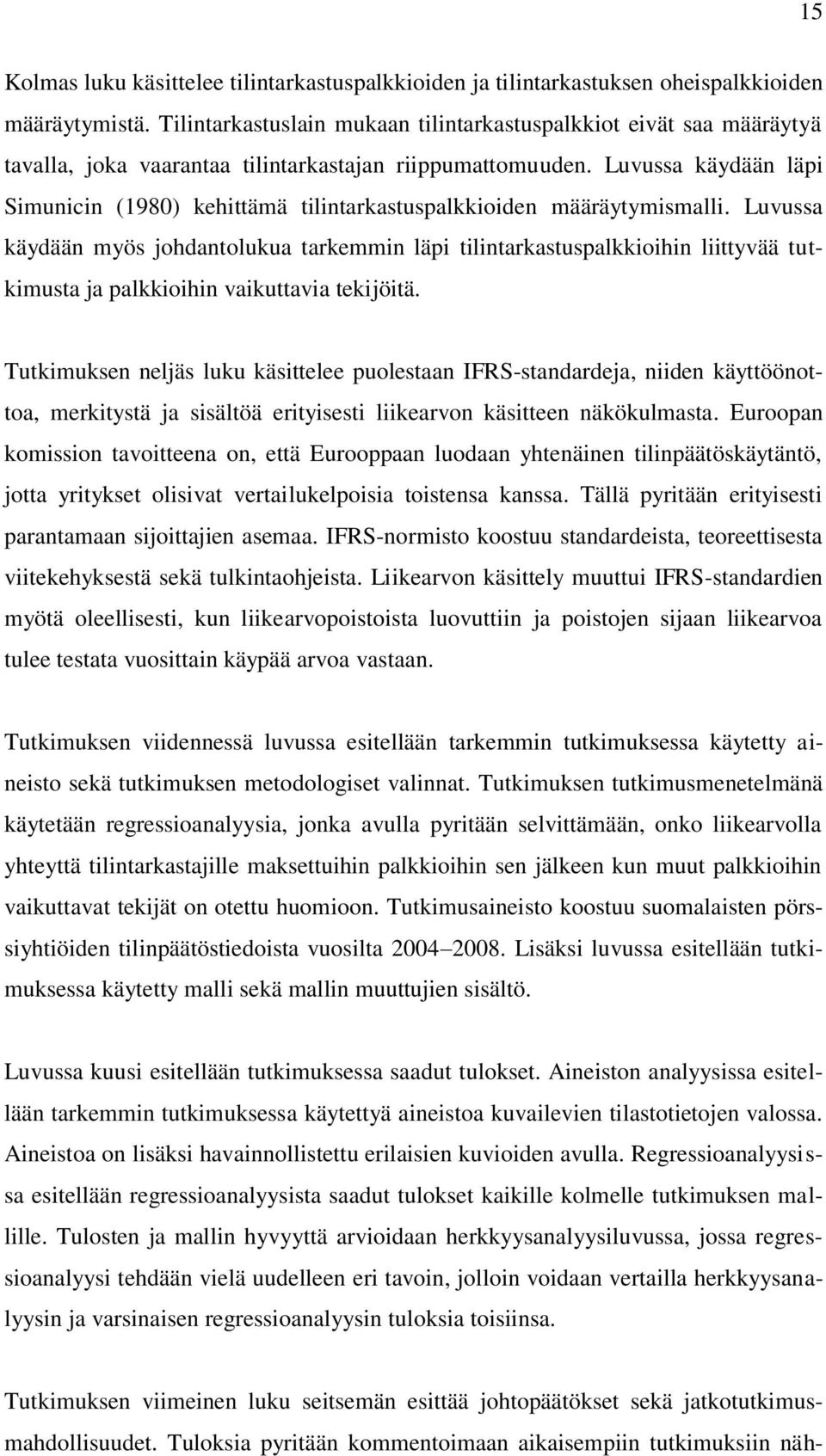 15

Kolmas luku käsittelee tilintarkastuspalkkioiden ja tilintarkastuksen oheispalkkioiden määräytymistä. Tilintarkastuslain mukaan tilintarkastuspalkkiot eivät saa määräytyä tavalla, joka vaarantaa tilintarkastajan riippumattomuuden. Luvussa käydään läpi Simunicin (1980) kehittämä tilintarkastuspalkkioiden määräytymismalli. Luvussa käydään myös johdantolukua tarkemmin läpi tilintarkastuspalkkioihin liittyvää tutkimusta ja palkkioihin vaikuttavia tekijöitä.

Tutkimuksen neljäs luku käsittelee puolestaan IFRS-standardeja, niiden käyttöönottoa, merkitystä ja sisältöä erityisesti liikearvon käsitteen näkökulmasta. Euroopan komission tavoitteena on, että Eurooppaan luodaan yhtenäinen tilinpäätöskäytäntö, jotta yritykset olisivat vertailukelpoisia toistensa kanssa. Tällä pyritään erityisesti parantamaan sijoittajien asemaa. IFRS-normisto koostuu standardeista, teoreettisesta viitekehyksestä sekä tulkintaohjeista. Liikearvon käsittely muuttui IFRS-standardien myötä oleellisesti, kun liikearvopoistoista luovuttiin ja poistojen sijaan liikearvoa tulee testata vuosittain käypää arvoa vastaan.

Tutkimuksen viidennessä luvussa esitellään tarkemmin tutkimuksessa käytetty aineisto sekä tutkimuksen metodologiset valinnat. Tutkimuksen tutkimusmenetelmänä käytetään regressioanalyysia, jonka avulla pyritään selvittämään, onko liikearvolla yhteyttä tilintarkastajille maksettuihin palkkioihin sen jälkeen kun muut palkkioihin vaikuttavat tekijät on otettu huomioon. Tutkimusaineisto koostuu suomalaisten pörssiyhtiöiden tilinpäätöstiedoista vuosilta 2004–2008. Lisäksi luvussa esitellään tutkimuksessa käytetty malli sekä mallin muuttujien sisältö.

Luvussa kuusi esitellään tutkimuksessa saadut tulokset. Aineiston analyysissa esitellään tarkemmin tutkimuksessa käytettyä aineistoa kuvailevien tilastotietojen valossa. Aineistoa on lisäksi havainnollistettu erilaisien kuvioiden avulla. Regressioanalyysissa esitellään regressioanalyysista saadut tulokset kaikille kolmelle tutkimuksen mallille. Tulosten ja mallin hyvyyttä arvioidaan herkkyysanalyysiluvussa, jossa regressioanalyysi tehdään vielä uudelleen eri tavoin, jolloin voidaan vertailla herkkyysanalyysin ja varsinaisen regressioanalyysin tuloksia toisiinsa.

Tutkimuksen viimeinen luku seitsemän esittää johtopäätökset sekä jatkotutkimusmahdollisuudet. Tuloksia pyritään kommentoimaan aikaisempiin tutkimuksiin näh-